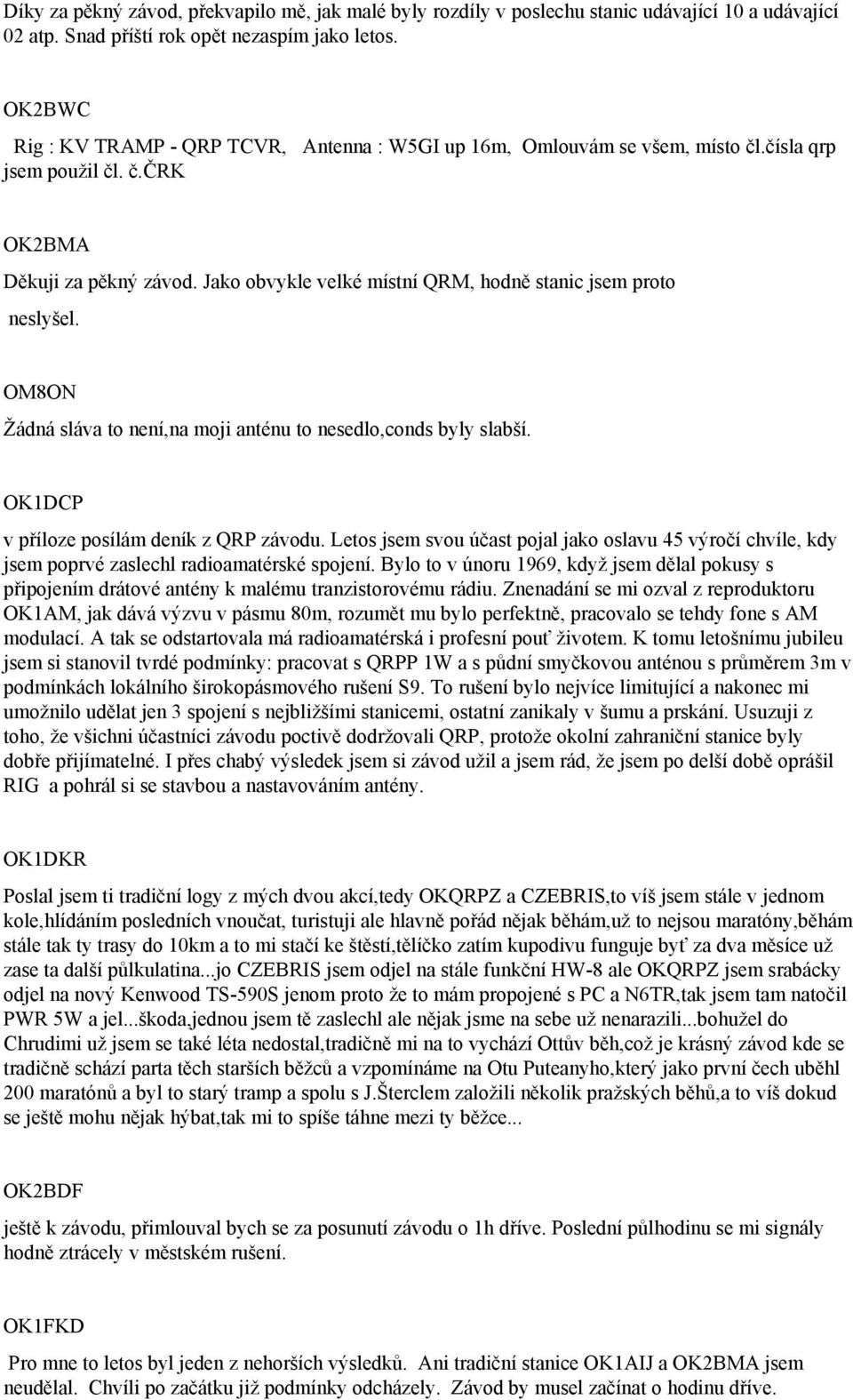 Díky za pěkný závod, překvapilo mě, jak malé byly rozdíly v poslechu stanic udávající 10 a udávající 02 atp. Snad příští rok opět nezaspím jako letos.

OK2BWC

Rig : KV TRAMP - QRP TCVR, Antenna : W5GI up 16m, Omlouvám se všem, místo čl.čísla qrp jsem použil čl. č.ČRK

OK2BMA

Děkuji za pěkný závod. Jako obvykle velké místní QRM, hodně stanic jsem proto neslyšel.

OM8ON

Žádná sláva to není,na moji anténu to nesedlo,conds byly slabší.

OK1DCP

v příloze posílám deník z QRP závodu. Letos jsem svou účast pojal jako oslavu 45 výročí chvíle, kdy jsem poprvé zaslechl radioamatérské spojení. Bylo to v únoru 1969, když jsem dělal pokusy s připojením drátové antény k malému tranzistorovému rádiu. Znenadání se mi ozval z reproduktoru OK1AM, jak dává výzvu v pásmu 80m, rozumět mu bylo perfektně, pracovalo se tehdy fone s AM modulací. A tak se odstartovala má radioamatérská i profesní pouť životem. K tomu letošnímu jubileu jsem si stanovil tvrdé podmínky: pracovat s QRPP 1W a s půdní smyčkovou anténou s průměrem 3m v podmínkách lokálního širokopásmového rušení S9. To rušení bylo nejvíce limitující a nakonec mi umožnilo udělat jen 3 spojení s nejbližšími stanicemi, ostatní zanikaly v šumu a prskání. Usuzuji z toho, že všichni účastníci závodu poctivě dodržovali QRP, protože okolní zahraniční stanice byly dobře přijímatelné. I přes chabý výsledek jsem si závod užil a jsem rád, že jsem po delší době oprášil RIG a pohrál si se stavbou a nastavováním antény.

OK1DKR

Poslal jsem ti tradiční logy z mých dvou akcí,tedy OKQRPZ a CZEBRIS,to víš jsem stále v jednom kole,hlídáním posledních vnoučat, turistuji ale hlavně pořád nějak běhám,už to nejsou maratóny,běhám stále tak ty trasy do 10km a to mi stačí ke štěstí,tělíčko zatím kupodivu funguje byť za dva měsíce už zase ta další půlkulatina...jo CZEBRIS jsem odjel na stále funkční HW-8 ale OKQRPZ jsem srabácky odjel na nový Kenwood TS-590S jenom proto že to mám propojené s PC a N6TR,tak jsem tam natočil PWR 5W a jel...škoda,jednou jsem tě zaslechl ale nějak jsme na sebe už nenarazili...bohužel do Chrudimi už jsem se také léta nedostal,tradičně mi na to vychází Ottův běh,což je krásný závod kde se tradičně schází parta těch starších běžců a vzpomínáme na Otu Puteanyho,který jako první čech uběhl 200 maratónů a byl to starý tramp a spolu s J.Šterclem založili několik pražských běhů,a to víš dokud se ještě mohu nějak hýbat,tak mi to spíše táhne mezi ty běžce...

OK2BDF

ještě k závodu, přimlouval bych se za posunutí závodu o 1h dříve. Poslední půlhodinu se mi signály hodně ztrácely v městském rušení.

OK1FKD

Pro mne to letos byl jeden z nehorších výsledků. Ani tradiční stanice OK1AIJ a OK2BMA jsem neudělal. Chvíli po začátku již podmínky odcházely. Závod by musel začínat o hodinu dříve.